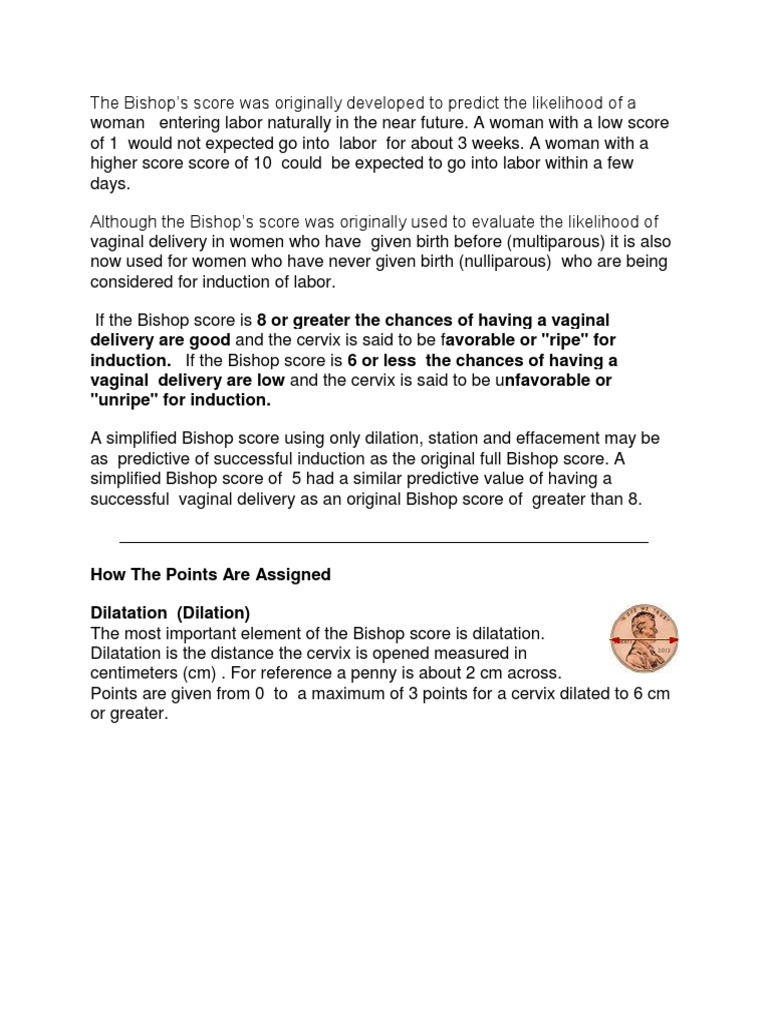 The Bishop's score was originally developed to predict the likelihood of a woman entering labor naturally in the near future. A woman with a low score of 1 would not expected go into labor for about 3 weeks. A woman with a higher score score of 10 could be expected to go into labor within a few days.

Although the Bishop's score was originally used to evaluate the likelihood of vaginal delivery in women who have given birth before (multiparous) it is also now used for women who have never given birth (nulliparous) who are being considered for induction of labor.

If the Bishop score is 8 or greater the chances of having a vaginal delivery are good and the cervix is said to be favorable or "ripe" for induction. If the Bishop score is 6 or less the chances of having a vaginal delivery are low and the cervix is said to be unfavorable or "unripe" for induction.

A simplified Bishop score using only dilation, station and effacement may be as predictive of successful induction as the original full Bishop score. A simplified Bishop score of 5 had a similar predictive value of having a successful vaginal delivery as an original Bishop score of greater than 8.

How The Points Are Assigned

Dilatation (Dilation)
The most important element of the Bishop score is dilatation. Dilatation is the distance the cervix is opened measured in centimeters (cm) . For reference a penny is about 2 cm across. Points are given from 0 to a maximum of 3 points for a cervix dilated to 6 cm or greater.